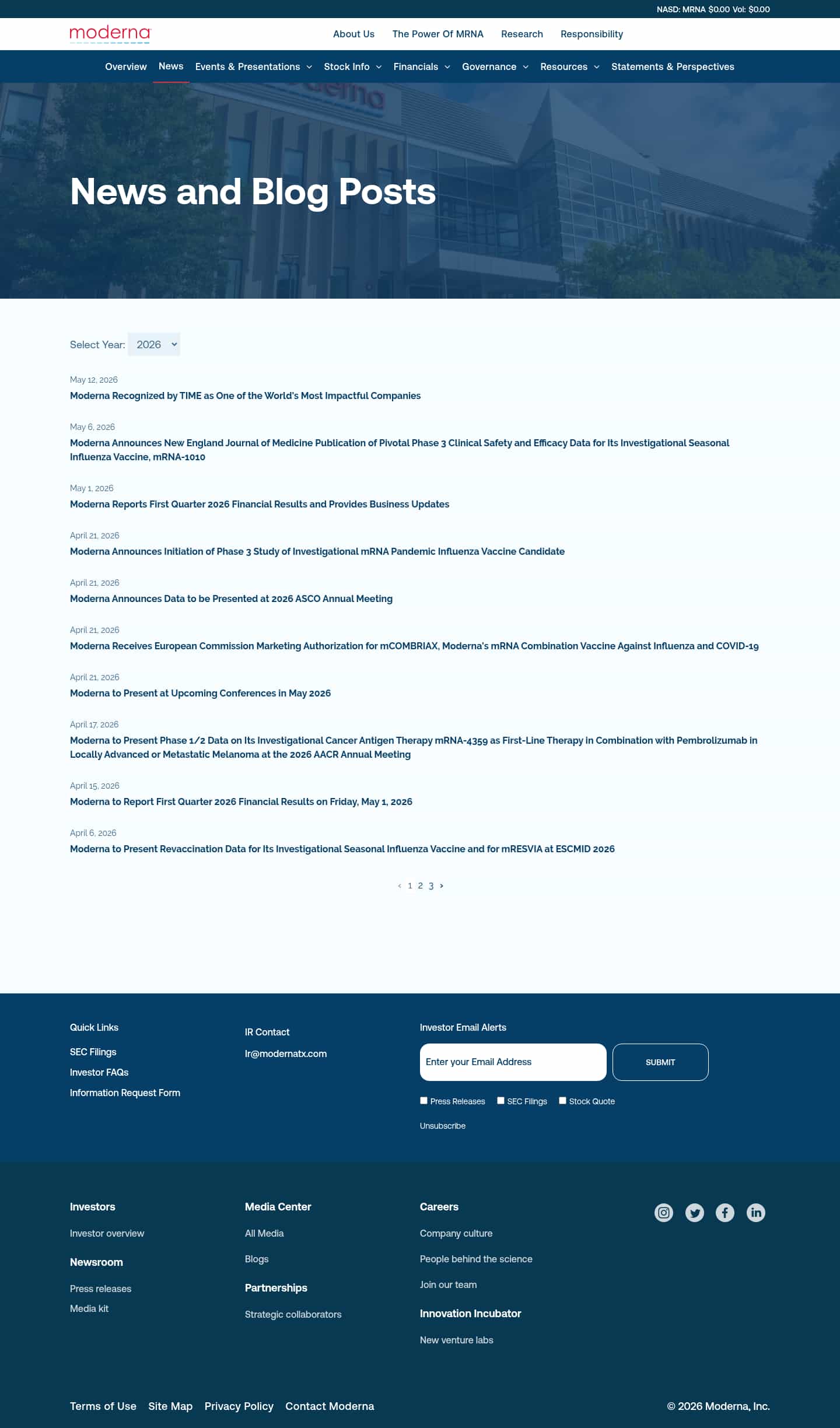 NASD: MRNA $0.00 Vol: $0.00

moderna

About Us The Power Of MRNA Research Responsibility

Overview News Events & Presentations Stock Info Financials Governance Resources Statements & Perspectives

News and Blog Posts

Select Year: 2026

May 12, 2026
Moderna Recognized by TIME as One of the World's Most Impactful Companies

May 6, 2026
Moderna Announces New England Journal of Medicine Publication of Pivotal Phase 3 Clinical Safety and Efficacy Data for Its Investigational Seasonal Influenza Vaccine, mRNA-1010

May 1, 2026
Moderna Reports First Quarter 2026 Financial Results and Provides Business Updates

April 21, 2026
Moderna Announces Initiation of Phase 3 Study of Investigational mRNA Pandemic Influenza Vaccine Candidate

April 21, 2026
Moderna Announces Data to be Presented at 2026 ASCO Annual Meeting

April 21, 2026
Moderna Receives European Commission Marketing Authorization for mCOMBRIAX, Moderna's mRNA Combination Vaccine Against Influenza and COVID-19

April 21, 2026
Moderna to Present at Upcoming Conferences in May 2026

April 17, 2026
Moderna to Present Phase 1/2 Data on Its Investigational Cancer Antigen Therapy mRNA-4359 as First-Line Therapy in Combination with Pembrolizumab in Locally Advanced or Metastatic Melanoma at the 2026 AACR Annual Meeting

April 15, 2026
Moderna to Report First Quarter 2026 Financial Results on Friday, May 1, 2026

April 6, 2026
Moderna to Present Revaccination Data for Its Investigational Seasonal Influenza Vaccine and for mRESVIA at ESCMID 2026

‹ 1 2 3 ›

Quick Links
SEC Filings
Investor FAQs
Information Request Form

IR Contact
Ir@modernatx.com

Investor Email Alerts
Enter your Email Address
SUBMIT
Press Releases SEC Filings Stock Quote
Unsubscribe

Investors
Investor overview
Newsroom
Press releases
Media kit

Media Center
All Media
Blogs
Partnerships
Strategic collaborators

Careers
Company culture
People behind the science
Join our team
Innovation Incubator
New venture labs

Terms of Use Site Map Privacy Policy Contact Moderna

© 2026 Moderna, Inc.